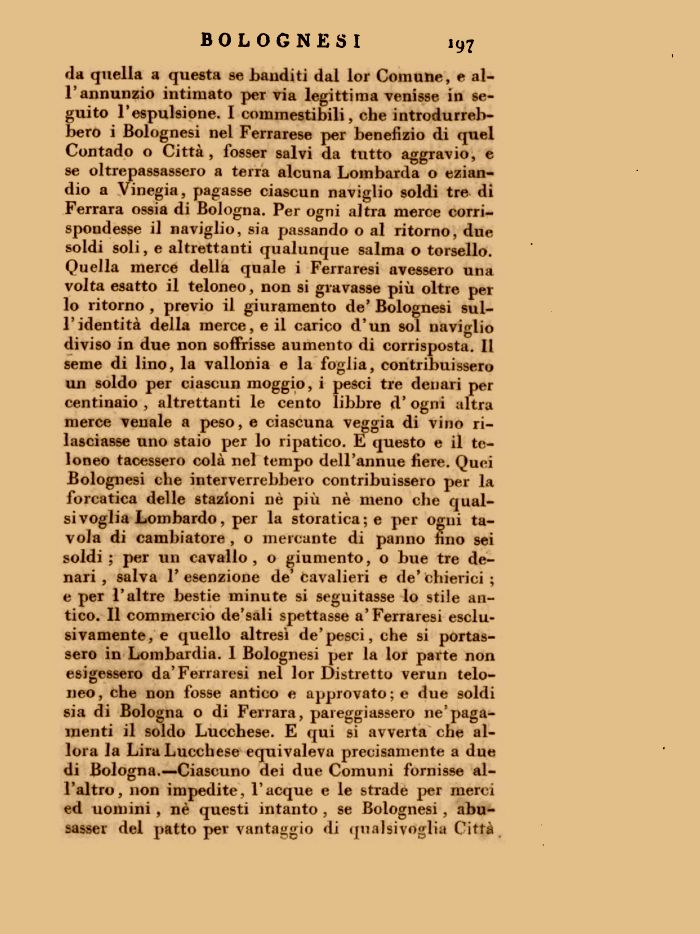 BOLOGNESI 197

da quella a questa se banditi dal lor Comune, e all'annunzio intimato per via legittima venisse in seguito l'espulsione. I commestibili, che introdurrebbero i Bolognesi nel Ferrarese per benefizio di quel Contado o Città, fosser salvi da tutto aggravio, e se oltrepassassero a terra alcuna Lombarda o eziandio a Vinegia, pagasse ciascun naviglio soldi tre di Ferrara ossia di Bologna. Per ogni altra merce corrispondesse il naviglio, sia passando o al ritorno, due soldi soli, e altrettanti qualunque salma o torsello. Quella merce della quale i Ferraresi avessero una volta esatto il teloneo, non si gravasse più oltre per lo ritorno, previo il giuramento de' Bolognesi sull'identità della merce, e il carico d'un sol naviglio diviso in due non soffrisse aumento di corrisposta. Il seme di lino, la vallonia e la foglia, contribuissero un soldo per ciascun moggio, i pesci tre denari per centinaio, altrettanti le cento libbre d'ogni altra merce venale a peso, e ciascuna veggia di vino rilasciasse uno staio per lo ripatico. E questo e il teloneo tacessero colà nel tempo dell'annue fiere. Quei Bolognesi che interverrebbero contribuissero per la forcatica delle stazioni nè più nè meno che qualsivoglia Lombardo, per la storatica; e per ogni tavola di cambiatore, o mercante di panno fino sei soldi; per un cavallo, o giumento, o bue tre denari, salva l'esenzione de' cavalieri e de' chierici; e per l'altre bestie minute si seguitasse lo stile antico. Il commercio de'sali spettasse a'Ferraresi esclusivamente, e quello altresì de'pesci, che si portassero in Lombardia. I Bolognesi per la lor parte non esigessero da'Ferraresi nel lor Distretto verun teloneo, che non fosse antico e approvato; e due soldi sia di Bologna o di Ferrara, pareggiassero ne'pagamenti il soldo Lucchese. E qui si avverta che allora la Lira Lucchese equivaleva precisamente a due di Bologna.—Ciascuno dei due Comuni fornisse all'altro, non impedite, l'acque e le strade per merci ed uomini, nè questi intanto, se Bolognesi, abusasser del patto per vantaggio di qualsivoglia Città,